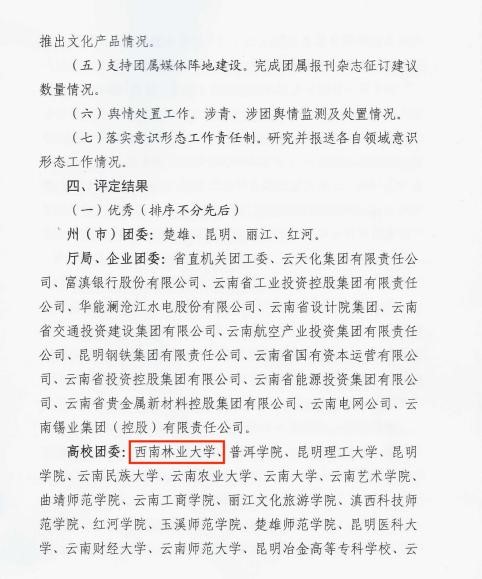 推出文化产品情况。

（五）支持团属媒体阵地建设。完成团属报刊杂志征订建议数量情况。

（六）舆情处置工作。涉青、涉团舆情监测及处置情况。

（七）落实意识形态工作责任制。研究并报送各自领域意识形态工作情况。

四、评定结果

（一）优秀（排序不分先后）

州（市）团委：楚雄、昆明、丽江、红河。

厅局、企业团委：省直机关团工委、云天化集团有限责任公司、富滇银行股份有限公司、云南省工业投资控股集团有限责任公司、华能澜沧江水电股份有限公司、云南省设计院集团、云南省交通投资建设集团有限公司、云南航空产业投资集团有限责任公司、昆明钢铁集团有限责任公司、云南省国有资本运营有限公司、云南省投资控股集团有限公司、云南省能源投资集团有限公司、云南省贵金属新材料控股集团有限公司、云南电网公司、云南锡业集团（控股）有限责任公司。

高校团委：西南林业大学、普洱学院、昆明理工大学、昆明学院、云南民族大学、云南农业大学、云南大学、云南艺术学院、曲靖师范学院、云南工商学院、丽江文化旅游学院、滇西科技师范学院、红河学院、玉溪师范学院、楚雄师范学院、昆明医科大学、云南财经大学、云南师范大学、昆明冶金高等专科学校、云